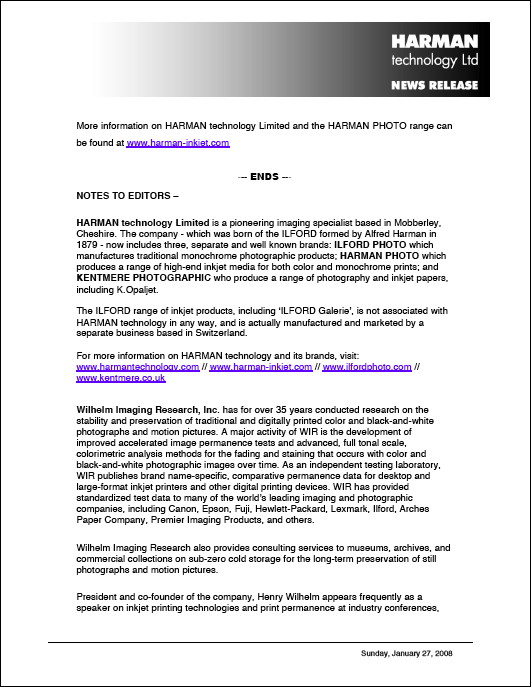 HARMAN
technology Ltd
NEWS RELEASE

More information on HARMAN technology Limited and the HARMAN PHOTO range can be found at www.harman-inkjet.com

--- ENDS ---

NOTES TO EDITORS –

HARMAN technology Limited is a pioneering imaging specialist based in Mobberley, Cheshire. The company - which was born of the ILFORD formed by Alfred Harman in 1879 - now includes three, separate and well known brands: ILFORD PHOTO which manufactures traditional monochrome photographic products; HARMAN PHOTO which produces a range of high-end inkjet media for both color and monochrome prints; and KENTMERE PHOTOGRAPHIC who produce a range of photography and inkjet papers, including K.Opaljet.

The ILFORD range of inkjet products, including 'ILFORD Galerie', is not associated with HARMAN technology in any way, and is actually manufactured and marketed by a separate business based in Switzerland.

For more information on HARMAN technology and its brands, visit: www.harmantechnology.com // www.harman-inkjet.com // www.ilfordphoto.com // www.kentmere.co.uk

Wilhelm Imaging Research, Inc. has for over 35 years conducted research on the stability and preservation of traditional and digitally printed color and black-and-white photographs and motion pictures. A major activity of WIR is the development of improved accelerated image permanence tests and advanced, full tonal scale, colorimetric analysis methods for the fading and staining that occurs with color and black-and-white photographic images over time. As an independent testing laboratory, WIR publishes brand name-specific, comparative permanence data for desktop and large-format inkjet printers and other digital printing devices. WIR has provided standardized test data to many of the world's leading imaging and photographic companies, including Canon, Epson, Fuji, Hewlett-Packard, Lexmark, Ilford, Arches Paper Company, Premier Imaging Products, and others.

Wilhelm Imaging Research also provides consulting services to museums, archives, and commercial collections on sub-zero cold storage for the long-term preservation of still photographs and motion pictures.

President and co-founder of the company, Henry Wilhelm appears frequently as a speaker on inkjet printing technologies and print permanence at industry conferences,

Sunday, January 27, 2008